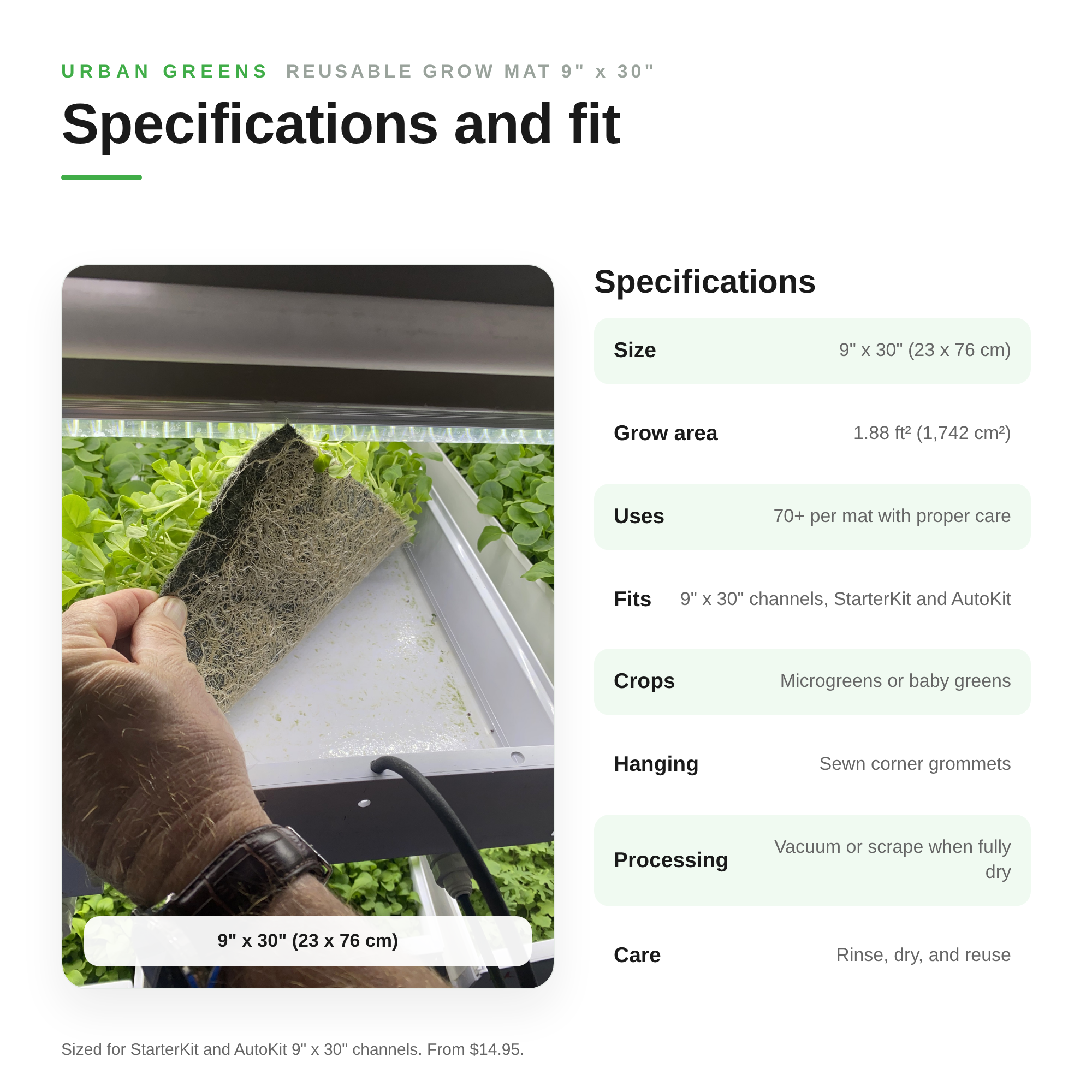 URBAN GREENS REUSABLE GROW MAT 9" x 30"

Specifications and fit

9" x 30" (23 x 76 cm)

Specifications

| Size | 9" x 30" (23 x 76 cm) |
|---|---|
| Grow area | 1.88 ft² (1,742 cm²) |
| Uses | 70+ per mat with proper care |
| Fits | 9" x 30" channels, StarterKit and AutoKit |
| Crops | Microgreens or baby greens |
| Hanging | Sewn corner grommets |
| Processing | Vacuum or scrape when fully dry |
| Care | Rinse, dry, and reuse |

Sized for StarterKit and AutoKit 9" x 30" channels. From $14.95.